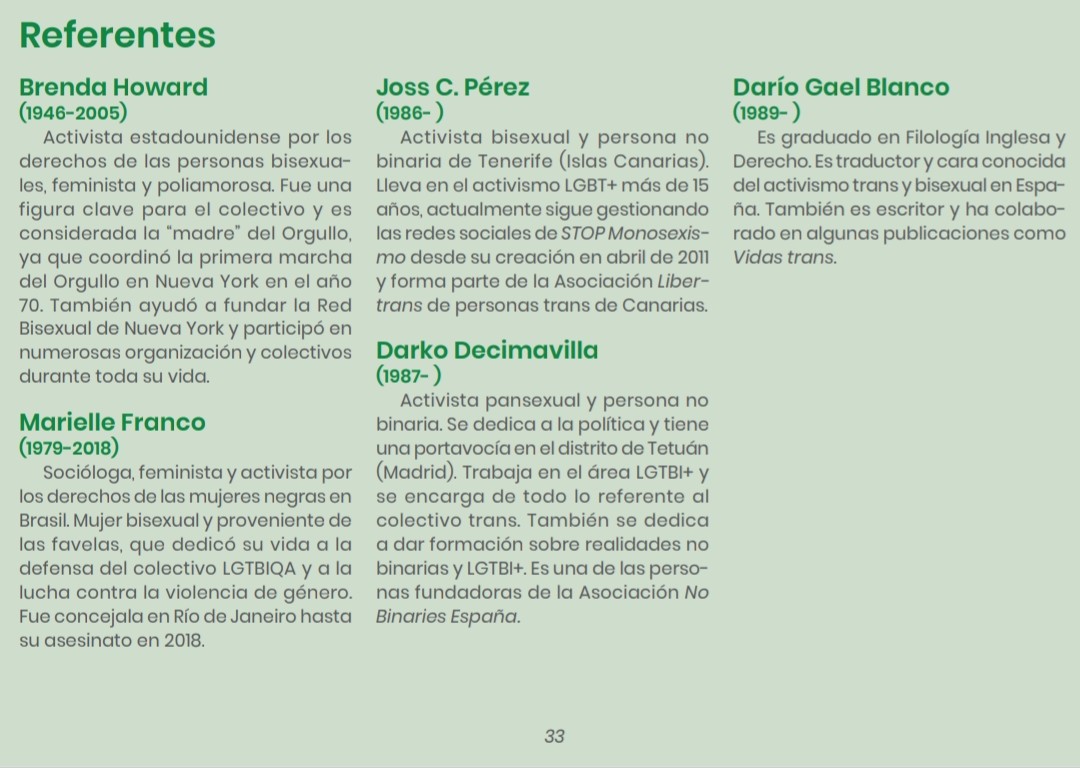 Referentes

Brenda Howard
(1946-2005)
Activista estadounidense por los derechos de las personas bisexuales, feminista y poliamorosa. Fue una figura clave para el colectivo y es considerada la "madre" del Orgullo, ya que coordinó la primera marcha del Orgullo en Nueva York en el año 70. También ayudó a fundar la Red Bisexual de Nueva York y participó en numerosas organización y colectivos durante toda su vida.

Marielle Franco
(1979-2018)
Socióloga, feminista y activista por los derechos de las mujeres negras en Brasil. Mujer bisexual y proveniente de las favelas, que dedicó su vida a la defensa del colectivo LGTBIQA y a la lucha contra la violencia de género. Fue concejala en Río de Janeiro hasta su asesinato en 2018.

Joss C. Pérez
(1986- )
Activista bisexual y persona no binaria de Tenerife (Islas Canarias). Lleva en el activismo LGBT+ más de 15 años, actualmente sigue gestionando las redes sociales de STOP Monosexismo desde su creación en abril de 2011 y forma parte de la Asociación Libertrans de personas trans de Canarias.

Darko Decimavilla
(1987- )
Activista pansexual y persona no binaria. Se dedica a la política y tiene una portavocía en el distrito de Tetuán (Madrid). Trabaja en el área LGTBI+ y se encarga de todo lo referente al colectivo trans. También se dedica a dar formación sobre realidades no binarias y LGTBI+. Es una de las personas fundadoras de la Asociación No Binaries España.

Darío Gael Blanco
(1989- )
Es graduado en Filología Inglesa y Derecho. Es traductor y cara conocida del activismo trans y bisexual en España. También es escritor y ha colaborado en algunas publicaciones como Vidas trans.

33